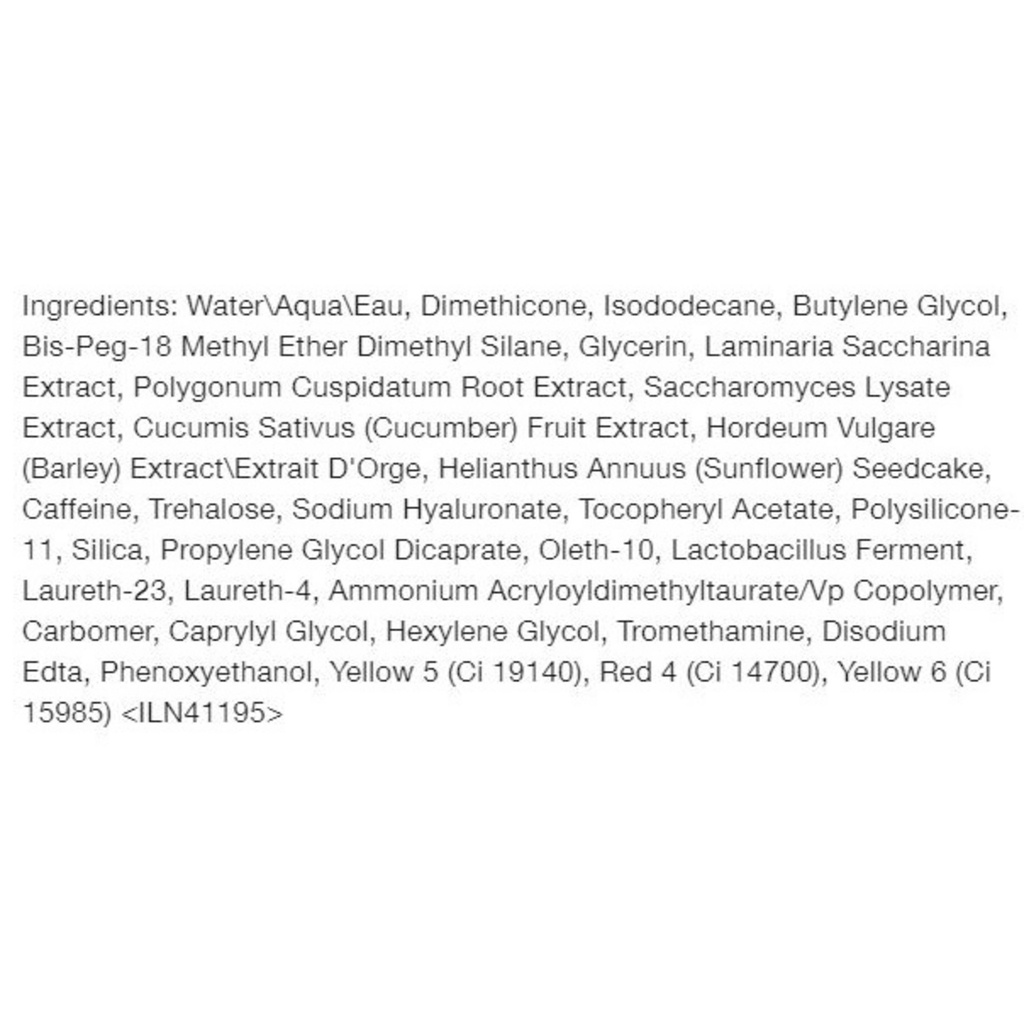 Ingredients: Water\Aqua\Eau, Dimethicone, Isododecane, Butylene Glycol, Bis-Peg-18 Methyl Ether Dimethyl Silane, Glycerin, Laminaria Saccharina Extract, Polygonum Cuspidatum Root Extract, Saccharomyces Lysate Extract, Cucumis Sativus (Cucumber) Fruit Extract, Hordeum Vulgare (Barley) Extract\Extrait D'Orge, Helianthus Annuus (Sunflower) Seedcake, Caffeine, Trehalose, Sodium Hyaluronate, Tocopheryl Acetate, Polysilicone-11, Silica, Propylene Glycol Dicaprate, Oleth-10, Lactobacillus Ferment, Laureth-23, Laureth-4, Ammonium Acryloyldimethyltaurate/Vp Copolymer, Carbomer, Caprylyl Glycol, Hexylene Glycol, Tromethamine, Disodium Edta, Phenoxyethanol, Yellow 5 (Ci 19140), Red 4 (Ci 14700), Yellow 6 (Ci 15985) <ILN41195>